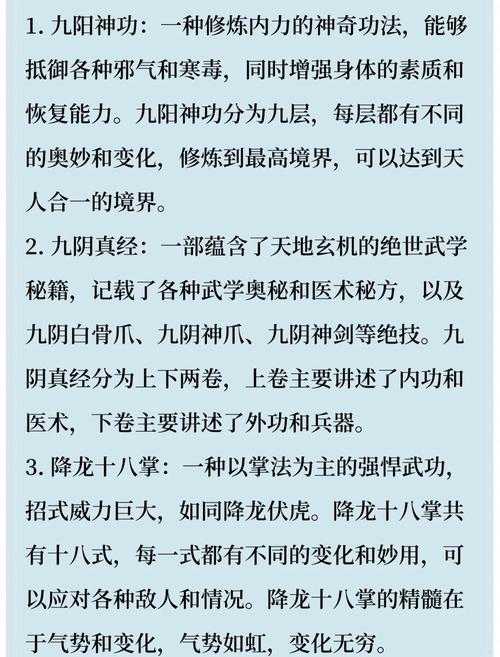 1. 九阳神功：一种修炼内力的神奇功法，能够抵御各种邪气和寒毒，同时增强身体的素质和恢复能力。九阳神功分为九层，每层都有不同的奥妙和变化，修炼到最高境界，可以达到天人合一的境界。

2. 九阴真经：一部蕴含了天地玄机的绝世武学秘籍，记载了各种武学奥秘和医术秘方，以及九阴白骨爪、九阴神爪、九阴神剑等绝技。九阴真经分为上下两卷，上卷主要讲述了内功和医术，下卷主要讲述了外功和兵器。

3. 降龙十八掌：一种以掌法为主的强悍武功，招式威力巨大，如同降龙伏虎。降龙十八掌共有十八式，每一式都有不同的变化和妙用，可以应对各种敌人和情况。降龙十八掌的精髓在于气势和变化，气势如虹，变化无穷。